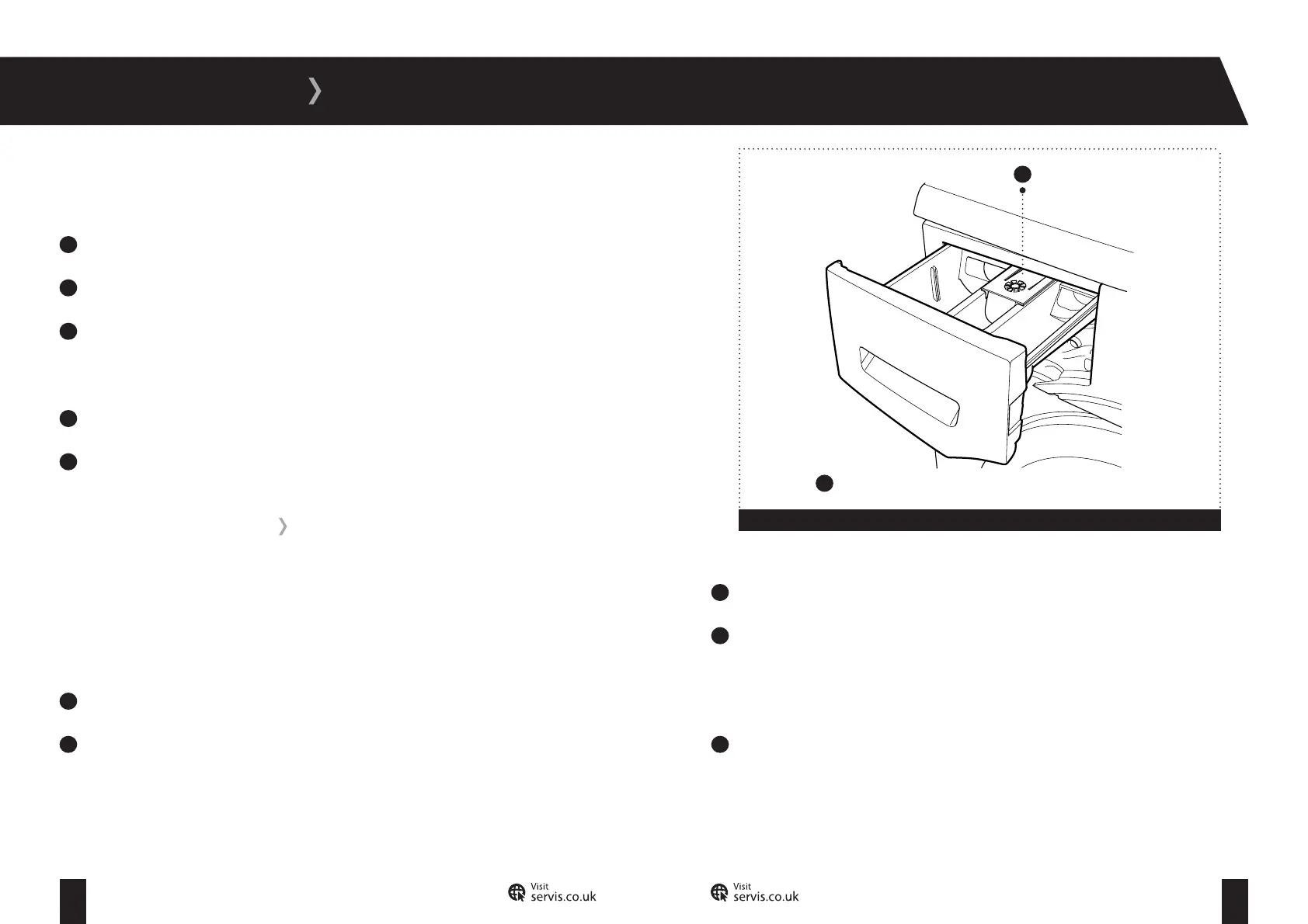 Visit
servis.co.uk

Visit
servis.co.uk